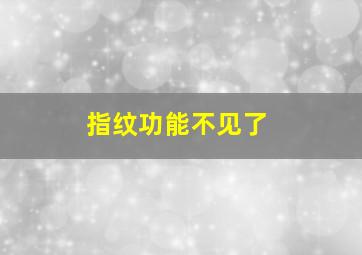 指纹功能不见了